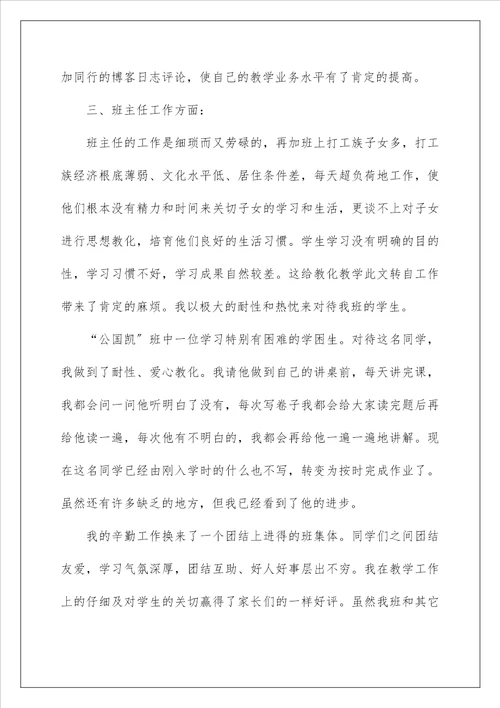 加同行的博客日志评论，使自己的教学业务水平有了肯定的提高。

三、班主任工作方面：

班主任的工作是细琐而又劳碌的，再加班上打工族子女多，打工族经济根底薄弱、文化水平低、居住条件差，每天超负荷地工作，使他们根本没有精力和时间来关切子女的学习和生活，更谈不上对子女进行思想教化，培育他们良好的生活习惯。学生学习没有明确的目的性，学习习惯不好，学习成果自然较差。这给教化教学此文转自工作带来了肯定的麻烦。我以极大的耐性和热忱来对待我班的学生。

“公国凯”班中一位学习特别有困难的学困生。对待这名同学，我做到了耐性、爱心教化。我请他做到自己的讲桌前，每天讲完课，我都会问一问他听明白了没有，每次写卷子我都会给大家读完题后再给他读一遍，每次他有不明白的，我都会再给他一遍一遍地讲解。现在这名同学已经由刚入学时的什么也不写，转变为按时完成作业了。虽然还有许多缺乏的地方，但我已经看到了他的进步。

我的辛勤工作换来了一个团结上进得的班集体。同学们之间团结友爱，学习气氛深厚，团结互助、好人好事层出不穷。我在教学工作上的仔细及对学生的关切赢得了家长们的一样好评。虽然我班和其它